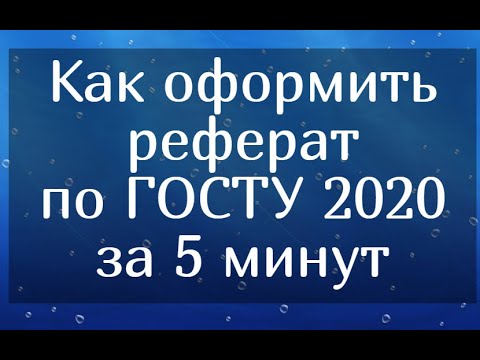 Как оформить реферат по ГОСТУ 2020 за 5 минут